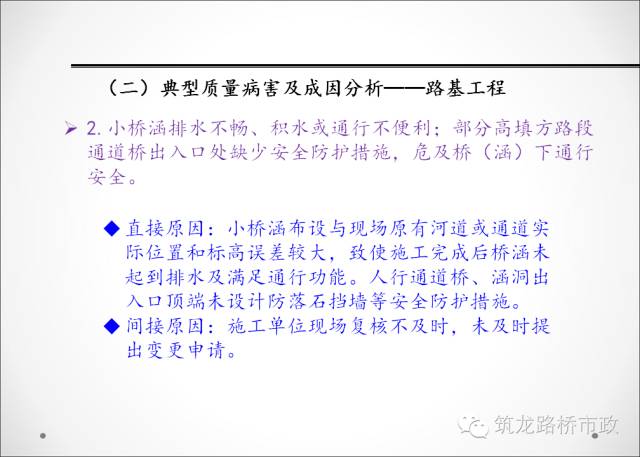 （二）典型质量病害及成因分析——路基工程

➢ 2. 小桥涵排水不畅、积水或通行不便利；部分高填方路段通道桥出入口处缺少安全防护措施，危及桥（涵）下通行安全。

◆ 直接原因：小桥涵布设与现场原有河道或通道实际位置和标高误差较大，致使施工完成后桥涵未起到排水及满足通行功能。人行通道桥、涵洞出入口顶端未设计防落石挡墙等安全防护措施。
◆ 间接原因：施工单位现场复核不及时，未及时提出变更申请。

筑龙路桥市政